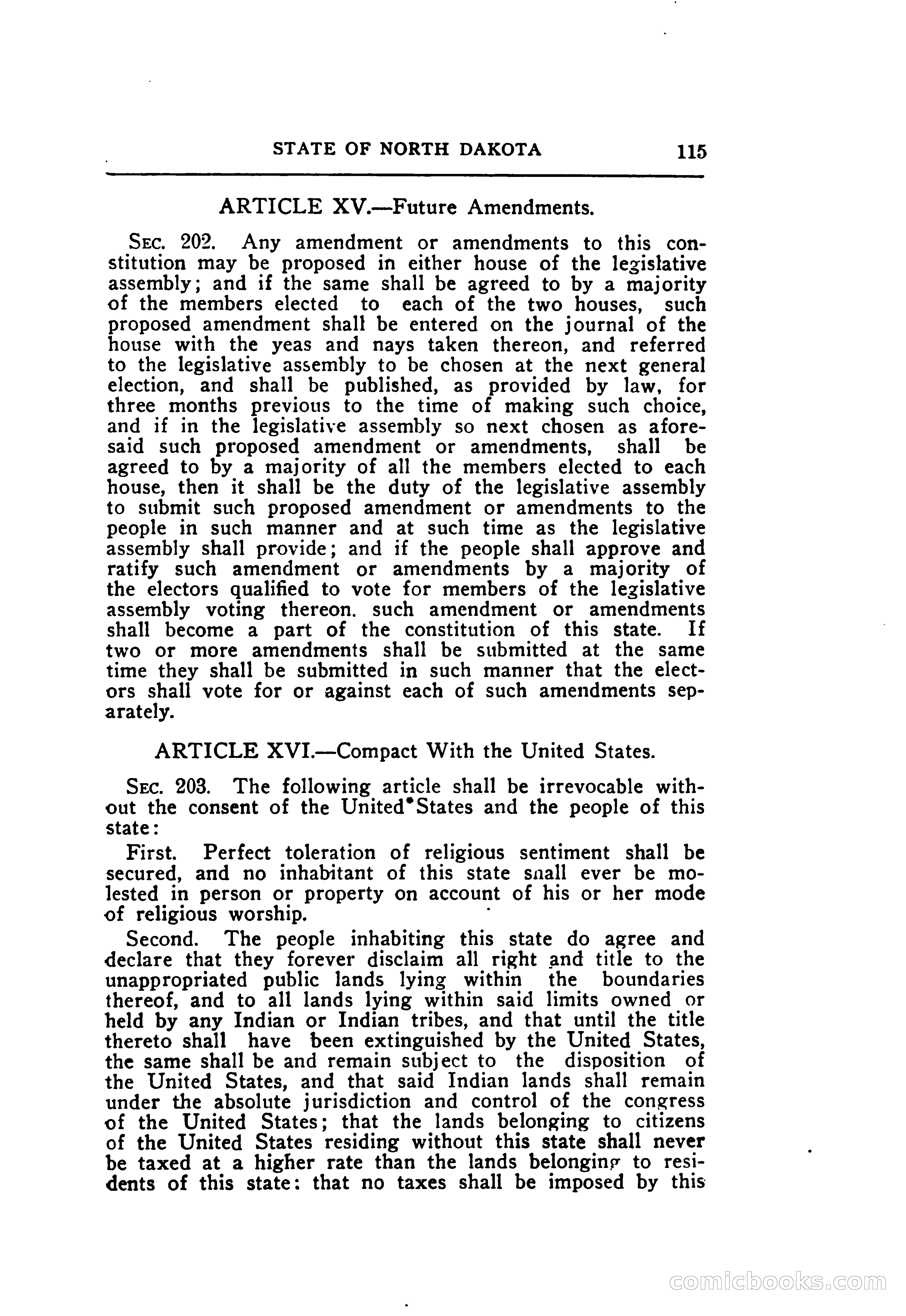 STATE OF NORTH DAKOTA 115

ARTICLE XV.—Future Amendments.

SEC. 202. Any amendment or amendments to this constitution may be proposed in either house of the legislative assembly; and if the same shall be agreed to by a majority of the members elected to each of the two houses, such proposed amendment shall be entered on the journal of the house with the yeas and nays taken thereon, and referred to the legislative assembly to be chosen at the next general election, and shall be published, as provided by law, for three months previous to the time of making such choice, and if in the legislative assembly so next chosen as aforesaid such proposed amendment or amendments, shall be agreed to by a majority of all the members elected to each house, then it shall be the duty of the legislative assembly to submit such proposed amendment or amendments to the people in such manner and at such time as the legislative assembly shall provide; and if the people shall approve and ratify such amendment or amendments by a majority of the electors qualified to vote for members of the legislative assembly voting thereon. such amendment or amendments shall become a part of the constitution of this state. If two or more amendments shall be submitted at the same time they shall be submitted in such manner that the electors shall vote for or against each of such amendments separately.

ARTICLE XVI.—Compact With the United States.

SEC. 203. The following article shall be irrevocable without the consent of the United States and the people of this state:

First. Perfect toleration of religious sentiment shall be secured, and no inhabitant of this state snall ever be molested in person or property on account of his or her mode of religious worship.

Second. The people inhabiting this state do agree and declare that they forever disclaim all right and title to the unappropriated public lands lying within the boundaries thereof, and to all lands lying within said limits owned or held by any Indian or Indian tribes, and that until the title thereto shall have been extinguished by the United States, the same shall be and remain subject to the disposition of the United States, and that said Indian lands shall remain under the absolute jurisdiction and control of the congress of the United States; that the lands belonging to citizens of the United States residing without this state shall never be taxed at a higher rate than the lands belonging to residents of this state: that no taxes shall be imposed by this

comicbooks.com